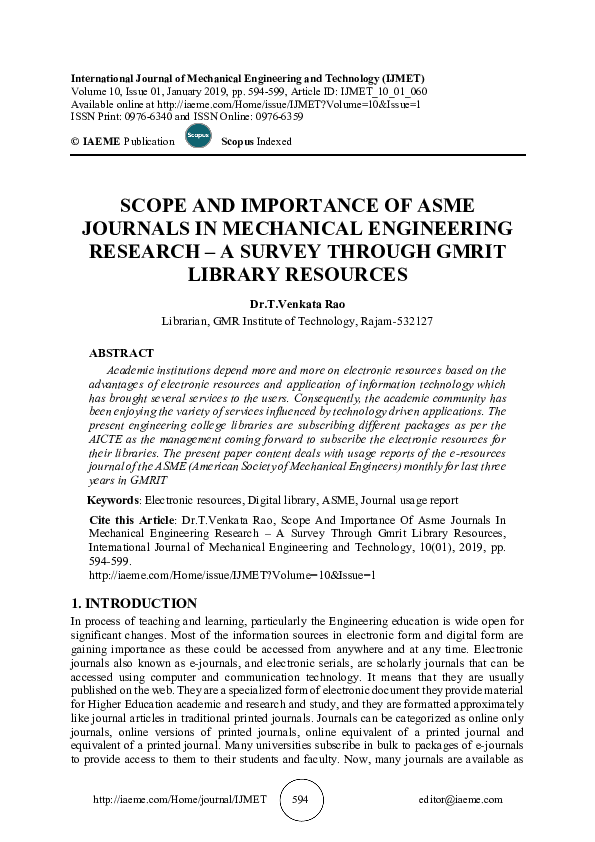 International Journal of Mechanical Engineering and Technology (IJMET)
Volume 10, Issue 01, January 2019, pp. 594-599, Article ID: IJMET_10_01_060
Available online at http://iaeme.com/Home/issue/IJMET?Volume=10&Issue=1
ISSN Print: 0976-6340 and ISSN Online: 0976-6359

© IAEME Publication Scopus Scopus Indexed

SCOPE AND IMPORTANCE OF ASME JOURNALS IN MECHANICAL ENGINEERING RESEARCH – A SURVEY THROUGH GMRIT LIBRARY RESOURCES

Dr.T.Venkata Rao
Librarian, GMR Institute of Technology, Rajam-532127

ABSTRACT
Academic institutions depend more and more on electronic resources based on the advantages of electronic resources and application of information technology which has brought several services to the users. Consequently, the academic community has been enjoying the variety of services influenced by technology driven applications. The present engineering college libraries are subscribing different packages as per the AICTE as the management coming forward to subscribe the electronic resources for their libraries. The present paper content deals with usage reports of the e-resources journal of the ASME (American Society of Mechanical Engineers) monthly for last three years in GMRIT

Keywords: Electronic resources, Digital library, ASME, Journal usage report

Cite this Article: Dr.T.Venkata Rao, Scope And Importance Of Asme Journals In Mechanical Engineering Research – A Survey Through Gmrit Library Resources, International Journal of Mechanical Engineering and Technology, 10(01), 2019, pp. 594-599.
http://iaeme.com/Home/issue/IJMET?Volume=10&Issue=1

1. INTRODUCTION
In process of teaching and learning, particularly the Engineering education is wide open for significant changes. Most of the information sources in electronic form and digital form are gaining importance as these could be accessed from anywhere and at any time. Electronic journals also known as e-journals, and electronic serials, are scholarly journals that can be accessed using computer and communication technology. It means that they are usually published on the web. They are a specialized form of electronic document they provide material for Higher Education academic and research and study, and they are formatted approximately like journal articles in traditional printed journals. Journals can be categorized as online only journals, online versions of printed journals, online equivalent of a printed journal and equivalent of a printed journal. Many universities subscribe in bulk to packages of e-journals to provide access to them to their students and faculty. Now, many journals are available as

http://iaeme.com/Home/journal/IJMET 594 editor@iaeme.com